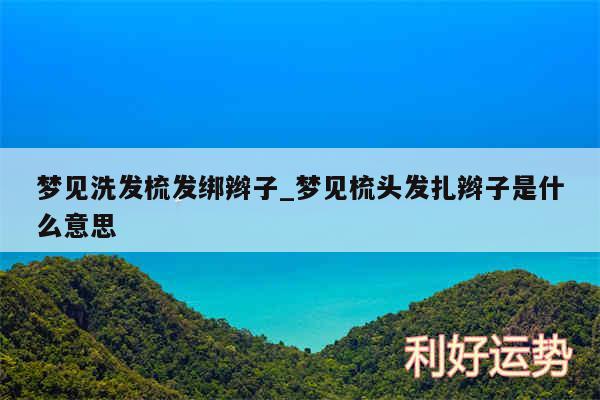 梦见洗发梳发绑辫子_梦见梳头发扎辫子是什么意思

利好运势